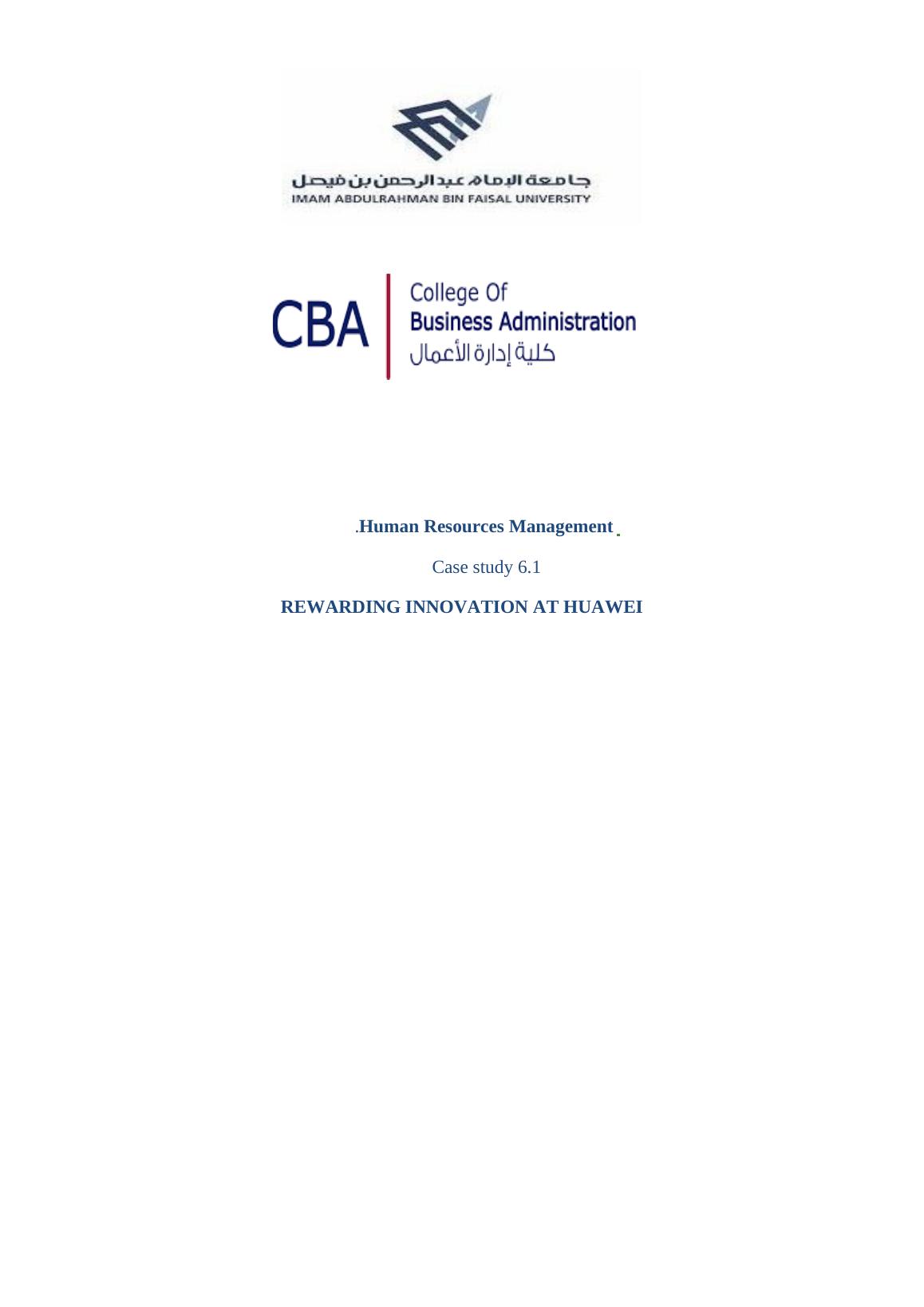 جامعة الإمام عبدالرحمن بن فيصل
IMAM ABDULRAHMAN BIN FAISAL UNIVERSITY

CBA
College Of
Business Administration
كلية إدارة الأعمال

.Human Resources Management

Case study 6.1

REWARDING INNOVATION AT HUAWEI